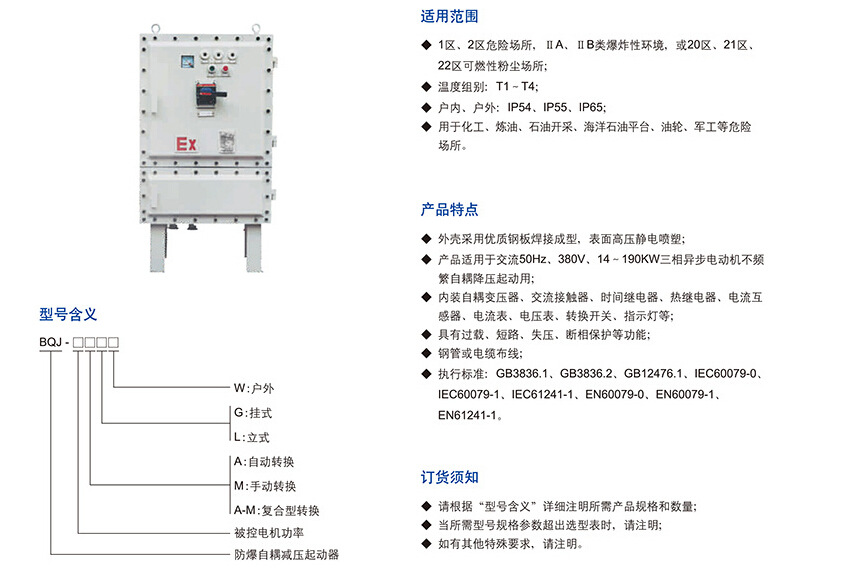 Ex

型号含义

BQJ - □□□□

W: 户外

G: 挂式

L: 立式

A: 自动转换

M: 手动转换

A-M: 复合型转换

被控电机功率

防爆自耦减压起动器

适用范围

◆ 1区、2区危险场所，ⅡA、ⅡB类爆炸性环境，或20区、21区、22区可燃性粉尘场所；

◆ 温度组别：T1 ~ T4；

◆ 户内、户外：IP54、IP55、IP65；

◆ 用于化工、炼油、石油开采、海洋石油平台、油轮、军工等危险场所。

产品特点

◆ 外壳采用优质钢板焊接成型，表面高压静电喷塑；

◆ 产品适用于交流50Hz、380V、14 ~ 190KW三相异步电动机不频繁自耦降压起动用；

◆ 内装自耦变压器、交流接触器、时间继电器、热继电器、电流互感器、电流表、电压表、转换开关、指示灯等；

◆ 具有过载、短路、失压、断相保护等功能；

◆ 钢管或电缆布线；

◆ 执行标准：GB3836.1、GB3836.2、GB12476.1、IEC60079-0、IEC60079-1、IEC61241-1、EN60079-0、EN60079-1、EN61241-1。

订货须知

◆ 请根据“型号含义”详细注明所需产品规格和数量；

◆ 当所需型号规格参数超出选型表时，请注明；

◆ 如有其他特殊要求，请注明。